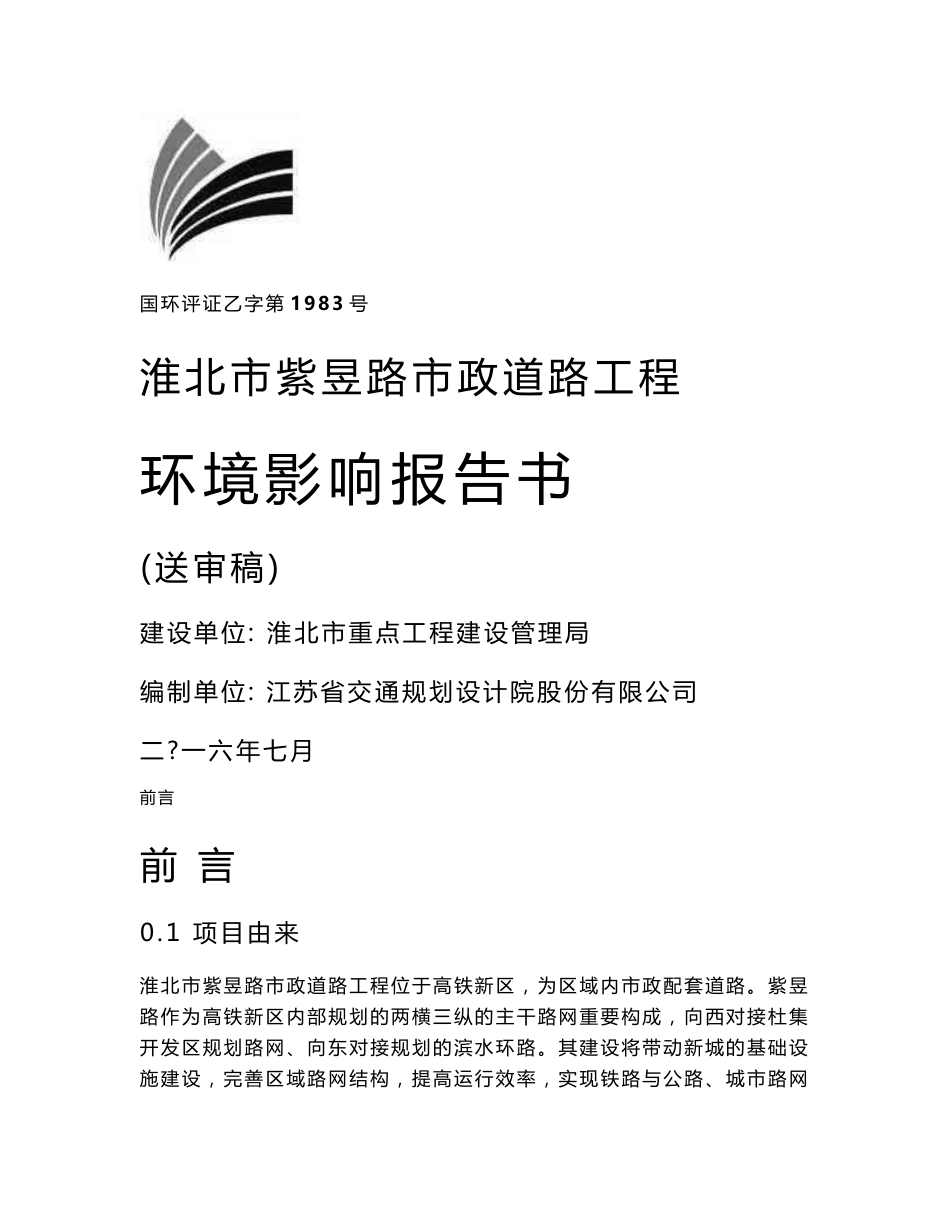 国环评证乙字第 1983 号

淮北市紫昱路市政道路工程

环境影响报告书

(送审稿)

建设单位: 淮北市重点工程建设管理局

编制单位: 江苏省交通规划设计院股份有限公司

二?一六年七月

前言

前 言

0.1 项目由来

淮北市紫昱路市政道路工程位于高铁新区，为区域内市政配套道路。紫昱路作为高铁新区内部规划的两横三纵的主干路网重要构成，向西对接杜集开发区规划路网、向东对接规划的滨水环路。其建设将带动新城的基础设施建设，完善区域路网结构，提高运行效率，实现铁路与公路、城市路网